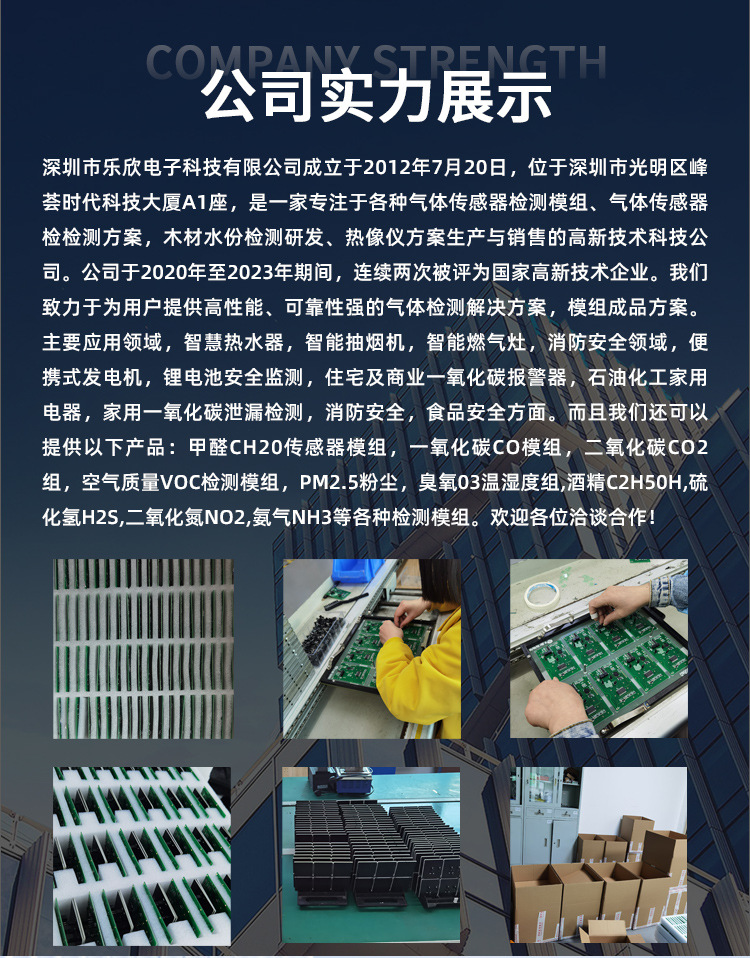 COMPANY STRENGTH

公司实力展示

深圳市乐欣电子科技有限公司成立于2012年7月20日，位于深圳市光明区峰荟时代科技大厦A1座，是一家专注于各种气体传感器检测模组、气体传感器检检测方案，木材水份检测研发、热像仪方案生产与销售的高新技术科技公司。公司于2020年至2023年期间，连续两次被评为国家高新技术企业。我们致力于为用户提供高性能、可靠性强的气体检测解决方案，模组成品方案。主要应用领域，智慧热水器，智能抽烟机，智能燃气灶，消防安全领域，便携式发电机，锂电池安全监测，住宅及商业一氧化碳报警器，石油化工家用电器，家用一氧化碳泄漏检测，消防安全，食品安全方面。而且我们还可以提供以下产品：甲醛CH20传感器模组，一氧化碳CO模组，二氧化碳CO2组，空气质量VOC检测模组，PM2.5粉尘，臭氧03温湿度组,酒精C2H50H,硫化氢H2S,二氧化氮NO2,氨气NH3等各种检测模组。欢迎各位洽谈合作！